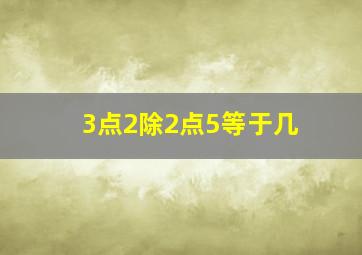 3点2除2点5等于几